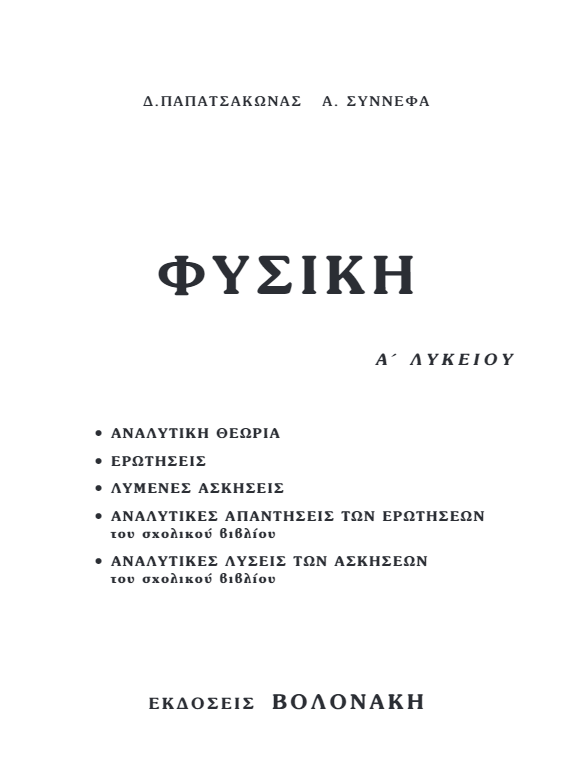 Δ.ΠΑΠΑΤΣΑΚΩΝΑΣ   Α. ΣΥΝΝΕΦΑ

ΦΥΣΙΚΗ

Α΄ ΛΥΚΕΙΟΥ

• ΑΝΑΛΥΤΙΚΗ ΘΕΩΡΙΑ

• ΕΡΩΤΗΣΕΙΣ

• ΛΥΜΕΝΕΣ ΑΣΚΗΣΕΙΣ

• ΑΝΑΛΥΤΙΚΕΣ ΑΠΑΝΤΗΣΕΙΣ ΤΩΝ ΕΡΩΤΗΣΕΩΝ του σχολικού βιβλίου

• ΑΝΑΛΥΤΙΚΕΣ ΛΥΣΕΙΣ ΤΩΝ ΑΣΚΗΣΕΩΝ του σχολικού βιβλίου

ΕΚΔΟΣΕΙΣ ΒΟΛΟΝΑΚΗ